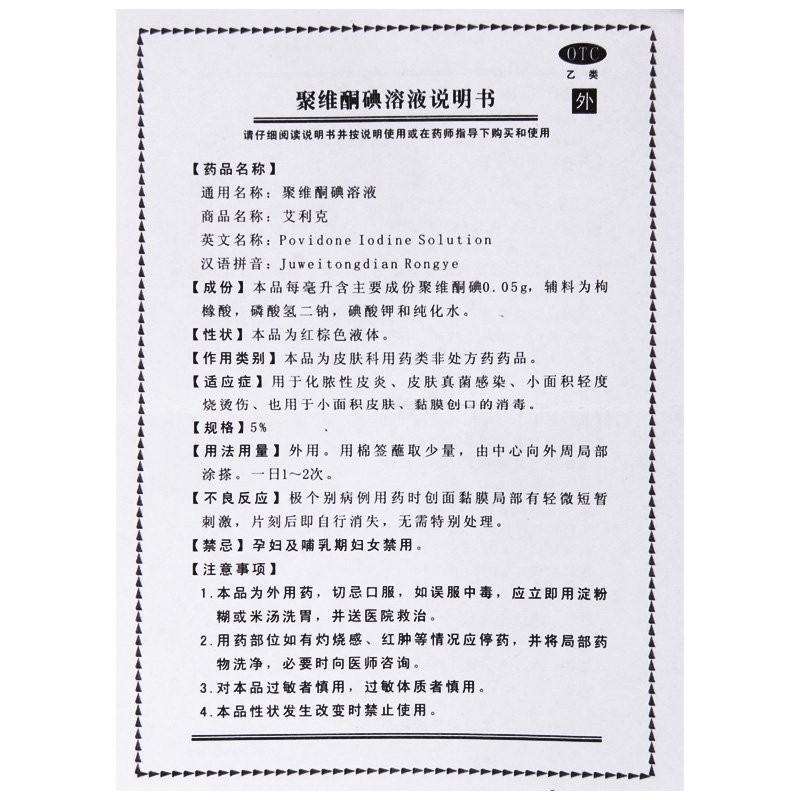 OTC
乙类
外

聚维酮碘溶液说明书

请仔细阅读说明书并按说明使用或在药师指导下购买和使用

【药品名称】
通用名称：聚维酮碘溶液
商品名称：艾利克
英文名称：Povidone Iodine Solution
汉语拼音：Juweitongdian Rongye

【成份】本品每毫升含主要成份聚维酮碘0.05g，辅料为枸橼酸，磷酸氢二钠，碘酸钾和纯化水。

【性状】本品为红棕色液体。

【作用类别】本品为皮肤科用药类非处方药药品。

【适应症】用于化脓性皮炎、皮肤真菌感染、小面积轻度烧烫伤、也用于小面积皮肤、黏膜创口的消毒。

【规格】5%

【用法用量】外用。用棉签蘸取少量，由中心向外周局部涂搽。一日1～2次。

【不良反应】极个别病例用药时创面黏膜局部有轻微短暂刺激，片刻后即自行消失，无需特别处理。

【禁忌】孕妇及哺乳期妇女禁用。

【注意事项】
1.本品为外用药，切忌口服，如误服中毒，应立即用淀粉糊或米汤洗胃，并送医院救治。
2.用药部位如有灼烧感、红肿等情况应停药，并将局部药物洗净，必要时向医师咨询。
3.对本品过敏者慎用，过敏体质者慎用。
4.本品性状发生改变时禁止使用。